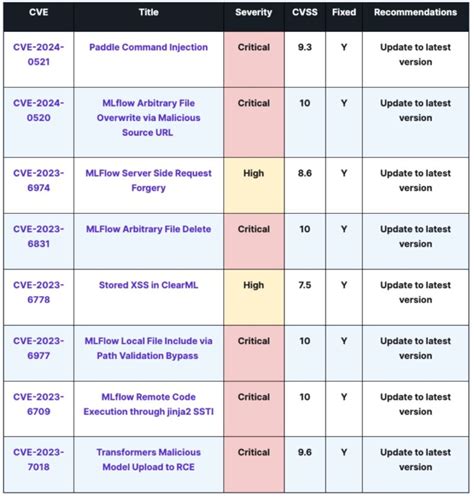 | CVE | Title | Severity | CVSS | Fixed | Recommendations |
|---|---|---|---|---|---|
| CVE-2024-0521 | Paddle Command Injection | Critical | 9.3 | Y | Update to latest version |
| CVE-2024-0520 | MLflow Arbitrary File Overwrite via Malicious Source URL | Critical | 10 | Y | Update to latest version |
| CVE-2023-6974 | MLFlow Server Side Request Forgery | High | 8.6 | Y | Update to latest version |
| CVE-2023-6831 | MLFlow Arbitrary File Delete | Critical | 10 | Y | Update to latest version |
| CVE-2023-6778 | Stored XSS in ClearML | High | 7.5 | Y | Update to latest version |
| CVE-2023-6977 | MLFlow Local File Include via Path Validation Bypass | Critical | 10 | Y | Update to latest version |
| CVE-2023-6709 | MLflow Remote Code Execution through jinja2 SSTI | Critical | 10 | Y | Update to latest version |
| CVE-2023-7018 | Transformers Malicious Model Upload to RCE | Critical | 9.6 | Y | Update to latest version |